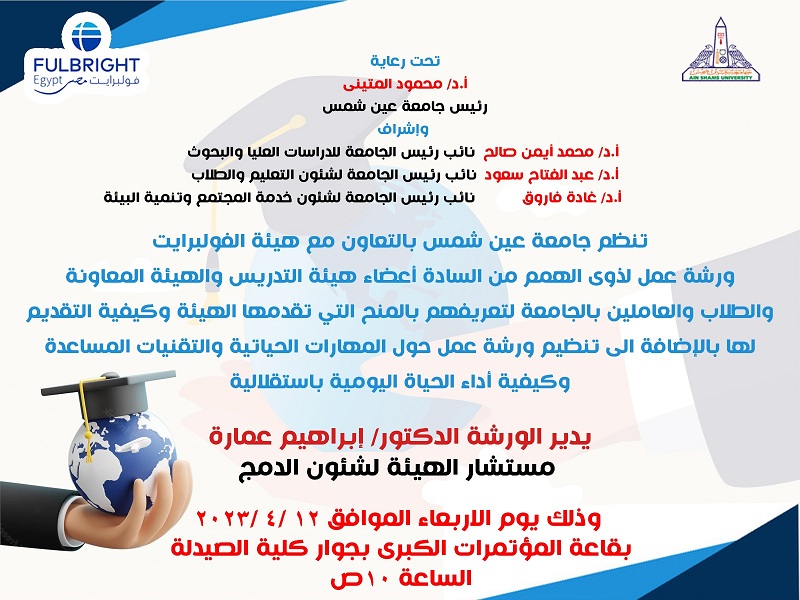 FULBRIGHT
Egypt فولبرايت مصر

AIN SHAMS UNIVERSITY

تحت رعاية
أ.د/ محمود المتينى
رئيس جامعة عين شمس
وإشراف
أ.د/ محمد أيمن صالح نائب رئيس الجامعة للدراسات العليا والبحوث
أ.د/ عبد الفتاح سعود نائب رئيس الجامعة لشئون التعليم والطلاب
أ.د/ غادة فاروق نائب رئيس الجامعة لشئون خدمة المجتمع وتنمية البيئة

تنظم جامعة عين شمس بالتعاون مع هيئة الفولبرايت ورشة عمل لذوى الهمم من السادة أعضاء هيئة التدريس والهيئة المعاونة والطلاب والعاملين بالجامعة لتعريفهم بالمنح التي تقدمها الهيئة وكيفية التقديم لها بالإضافة الى تنظيم ورشة عمل حول المهارات الحياتية والتقنيات المساعدة وكيفية أداء الحياة اليومية باستقلالية

يدير الورشة الدكتور/ إبراهيم عمارة
مستشار الهيئة لشئون الدمج

وذلك يوم الاربعاء الموافق ١٢ /٤ /٢٠٢٣
بقاعة المؤتمرات الكبرى بجوار كلية الصيدلة
الساعة ١٠ص